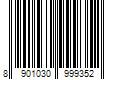 8 901030 999352